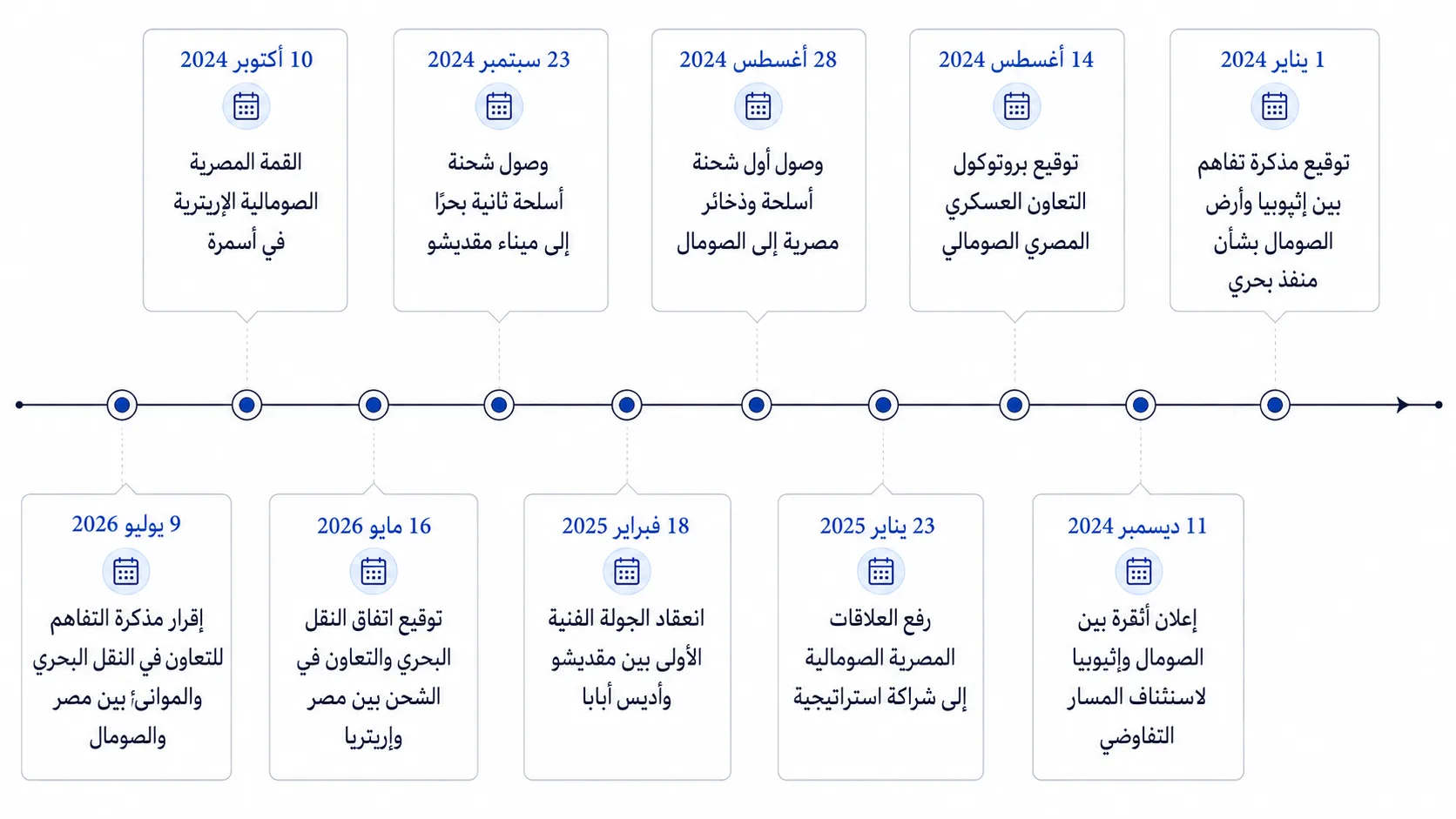 1 يناير 2024
توقيع مذكرة تفاهم بين إثيوبيا وأرض الصومال بشأن منفذ بحري

14 أغسطس 2024
توقيع بروتوكول التعاون العسكري المصري الصومالي

28 أغسطس 2024
وصول أول شحنة أسلحة وذخائر مصرية إلى الصومال

23 سبتمبر 2024
وصول شحنة أسلحة ثانية بحرًا إلى ميناء مقديشو

10 أكتوبر 2024
القمة المصرية الصومالية الإريترية في أسمرة

11 ديسمبر 2024
إعلان أنقرة بين الصومال وإثيوبيا لاستئناف المسار التفاوضي

23 يناير 2025
رفع العلاقات المصرية الصومالية إلى شراكة استراتيجية

18 فبراير 2025
انعقاد الجولة الفنية الأولى بين مقديشو وأديس أبابا

16 مايو 2026
توقيع اتفاق النقل البحري والتعاون في الشحن بين مصر وإريتريا

9 يوليو 2026
إقرار مذكرة التفاهم للتعاون في النقل البحري والموانئ بين مصر والصومال